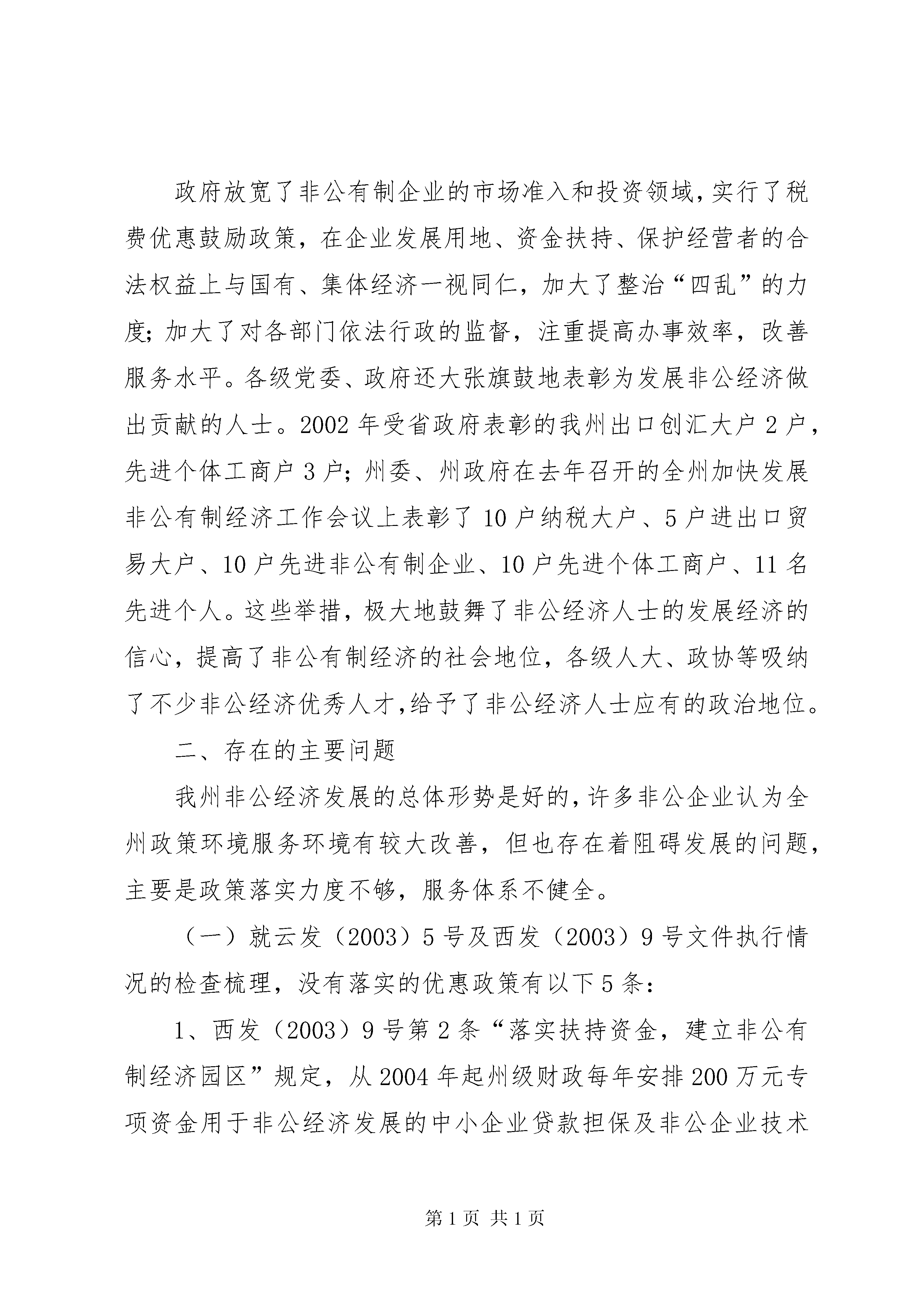 政府放宽了非公有制企业的市场准入和投资领域，实行了税费优惠鼓励政策，在企业发展用地、资金扶持、保护经营者的合法权益上与国有、集体经济一视同仁，加大了整治“四乱”的力度；加大了对各部门依法行政的监督，注重提高办事效率，改善服务水平。各级党委、政府还大张旗鼓地表彰为发展非公经济做出贡献的人士。2002年受省政府表彰的我州出口创汇大户2户，先进个体工商户3户；州委、州政府在去年召开的全州加快发展非公有制经济工作会议上表彰了10户纳税大户、5户进出口贸易大户、10户先进非公有制企业、10户先进个体工商户、11名先进个人。这些举措，极大地鼓舞了非公经济人士的发展经济的信心，提高了非公有制经济的社会地位，各级人大、政协等吸纳了不少非公经济优秀人才，给予了非公经济人士应有的政治地位。

二、存在的主要问题

我州非公经济发展的总体形势是好的，许多非公企业认为全州政策环境服务环境有较大改善，但也存在着阻碍发展的问题，主要是政策落实力度不够，服务体系不健全。

（一）就云发（2003）5号及西发（2003）9号文件执行情况的检查梳理，没有落实的优惠政策有以下5条：

1、西发（2003）9号第2条“落实扶持资金，建立非公有制经济园区”规定，从2004年起州级财政每年安排200万元专项资金用于非公经济发展的中小企业贷款担保及非公企业技术

第1页 共1页